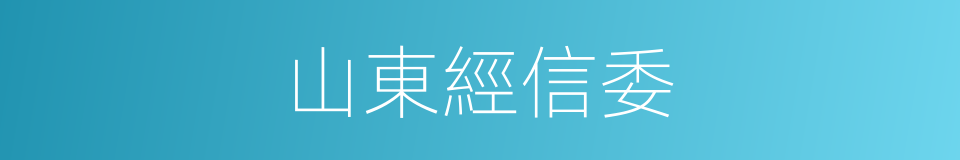 山東經信委